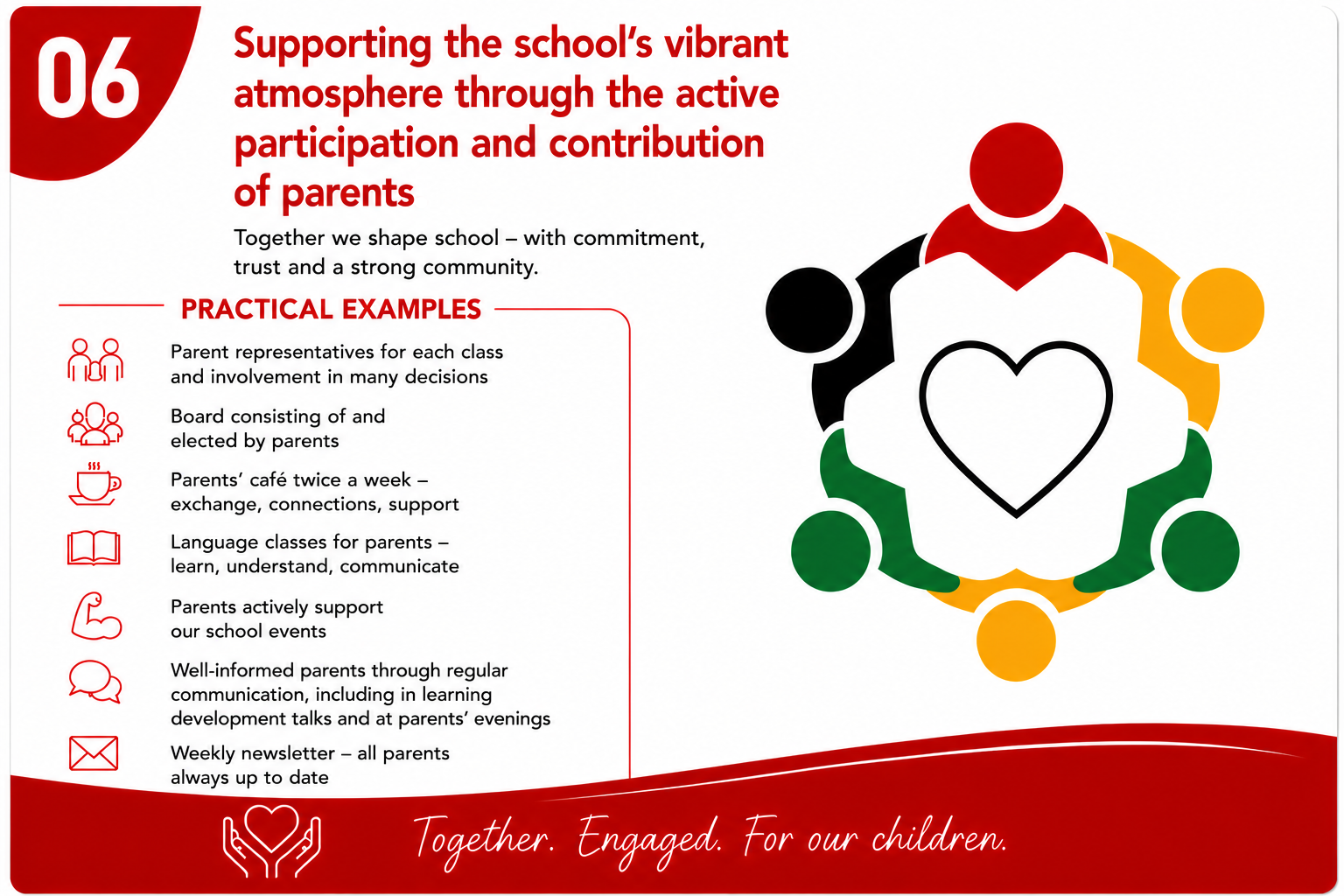 06

Supporting the school's vibrant atmosphere through the active participation and contribution of parents

Together we shape school – with commitment, trust and a strong community.

PRACTICAL EXAMPLES

Parent representatives for each class and involvement in many decisions

Board consisting of and elected by parents

Parents' café twice a week – exchange, connections, support

Language classes for parents – learn, understand, communicate

Parents actively support our school events

Well-informed parents through regular communication, including in learning development talks and at parents' evenings

Weekly newsletter – all parents always up to date

Together. Engaged. For our children.